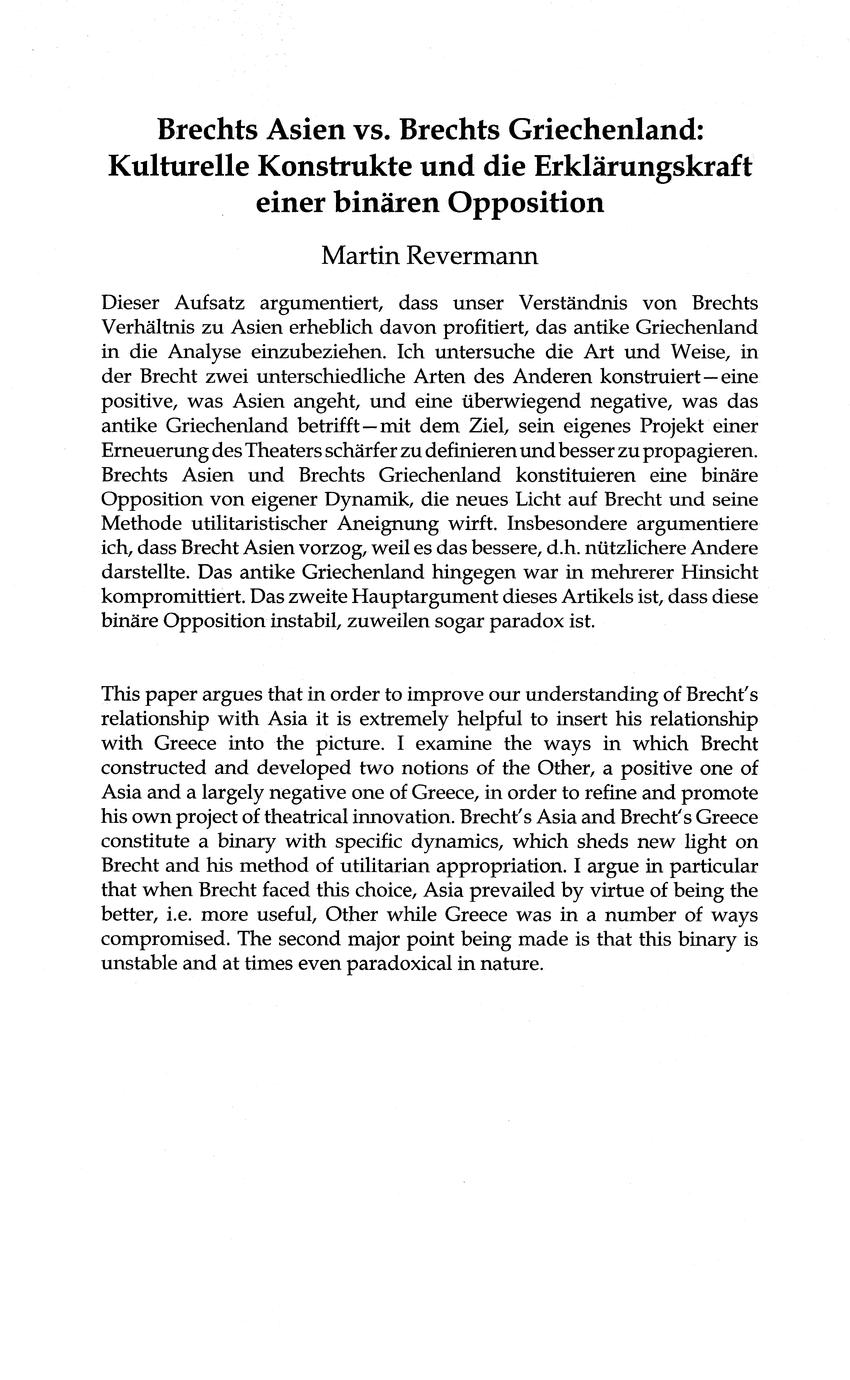 Brechts Asien vs. Brechts Griechenland: Kulturelle Konstrukte und die Erklärungskraft einer binären Opposition

Martin Revermann

Dieser Aufsatz argumentiert, dass unser Verständnis von Brechts Verhältnis zu Asien erheblich davon profitiert, das antike Griechenland in die Analyse einzubeziehen. Ich untersuche die Art und Weise, in der Brecht zwei unterschiedliche Arten des Anderen konstruiert—eine positive, was Asien angeht, und eine überwiegend negative, was das antike Griechenland betrifft—mit dem Ziel, sein eigenes Projekt einer Erneuerung des Theaters schärfer zu definieren und besser zu propagieren. Brechts Asien und Brechts Griechenland konstituieren eine binäre Opposition von eigener Dynamik, die neues Licht auf Brecht und seine Methode utilitaristischer Aneignung wirft. Insbesondere argumentiere ich, dass Brecht Asien vorzog, weil es das bessere, d.h. nützlichere Andere darstellte. Das antike Griechenland hingegen war in mehrerer Hinsicht kompromittiert. Das zweite Hauptargument dieses Artikels ist, dass diese binäre Opposition instabil, zuweilen sogar paradox ist.

This paper argues that in order to improve our understanding of Brecht's relationship with Asia it is extremely helpful to insert his relationship with Greece into the picture. I examine the ways in which Brecht constructed and developed two notions of the Other, a positive one of Asia and a largely negative one of Greece, in order to refine and promote his own project of theatrical innovation. Brecht's Asia and Brecht's Greece constitute a binary with specific dynamics, which sheds new light on Brecht and his method of utilitarian appropriation. I argue in particular that when Brecht faced this choice, Asia prevailed by virtue of being the better, i.e. more useful, Other while Greece was in a number of ways compromised. The second major point being made is that this binary is unstable and at times even paradoxical in nature.